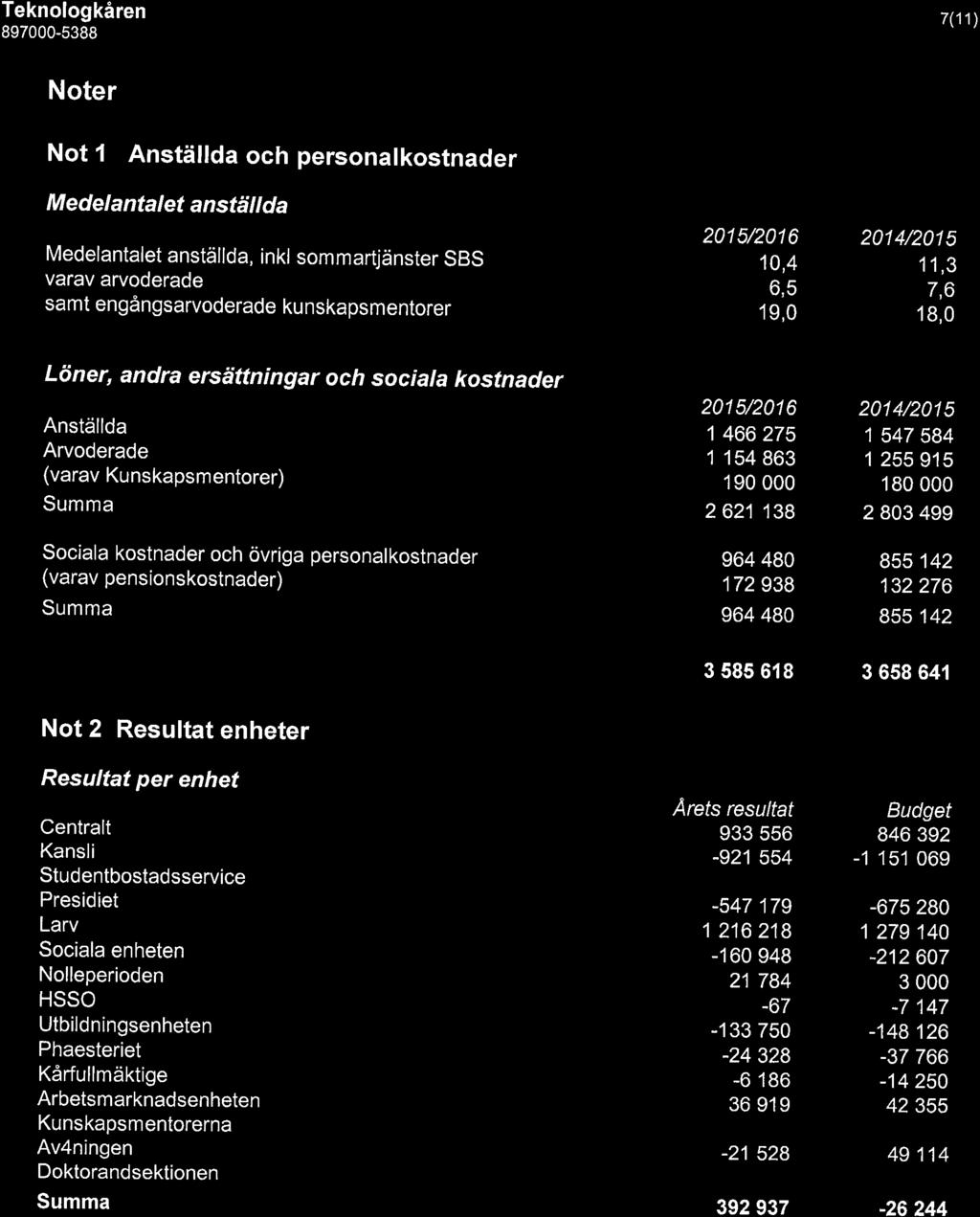 Teknologkåren
897000-5388

7(11)

Noter

Not 1 Anställda och personalkostnader

Medelantalet anställda

| | 2015/2016 | 2014/2015 |
|---|---|---|
| Medelantalet anställda, inkl sommartjänster SBS | 10,4 | 11,3 |
| varav arvoderade | 6,5 | 7,6 |
| samt engångsarvoderade kunskapsmentorer | 19,0 | 18,0 |

Löner, andra ersättningar och sociala kostnader

| | 2015/2016 | 2014/2015 |
|---|---|---|
| Anställda | 1 466 275 | 1 547 584 |
| Arvoderade | 1 154 863 | 1 255 915 |
| (varav Kunskapsmentorer) | 190 000 | 180 000 |
| Summa | 2 621 138 | 2 803 499 |
| Sociala kostnader och övriga personalkostnader | 964 480 | 855 142 |
| (varav pensionskostnader) | 172 938 | 132 276 |
| Summa | 964 480 | 855 142 |
| | 3 585 618 | 3 658 641 |

Not 2 Resultat enheter

Resultat per enhet

| | Årets resultat | Budget |
|---|---|---|
| Centralt | 933 556 | 846 392 |
| Kansli | -921 554 | -1 151 069 |
| Studentbostadsservice | | |
| Presidiet | -547 179 | -675 280 |
| Larv | 1 216 218 | 1 279 140 |
| Sociala enheten | -160 948 | -212 607 |
| Nolleperioden | 21 784 | 3 000 |
| HSSO | -67 | -7 147 |
| Utbildningsenheten | -133 750 | -148 126 |
| Phaesteriet | -24 328 | -37 766 |
| Kårfullmäktige | -6 186 | -14 250 |
| Arbetsmarknadsenheten | 36 919 | 42 355 |
| Kunskapsmentorerna | | |
| Av4ningen | -21 528 | 49 114 |
| Doktorandsektionen | | |
| Summa | 392 937 | -26 244 |